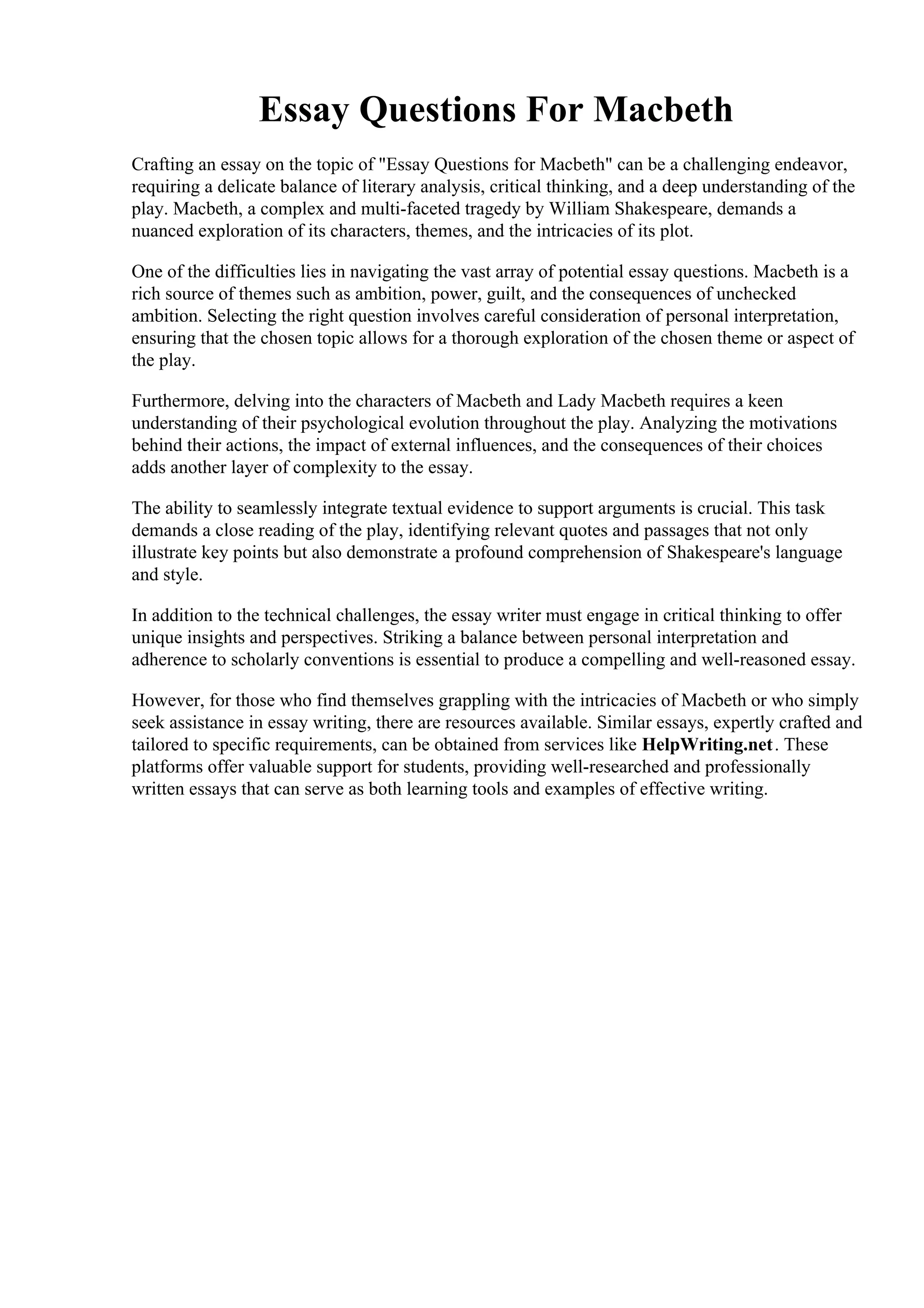 Essay Questions For Macbeth

Crafting an essay on the topic of "Essay Questions for Macbeth" can be a challenging endeavor, requiring a delicate balance of literary analysis, critical thinking, and a deep understanding of the play. Macbeth, a complex and multi-faceted tragedy by William Shakespeare, demands a nuanced exploration of its characters, themes, and the intricacies of its plot.

One of the difficulties lies in navigating the vast array of potential essay questions. Macbeth is a rich source of themes such as ambition, power, guilt, and the consequences of unchecked ambition. Selecting the right question involves careful consideration of personal interpretation, ensuring that the chosen topic allows for a thorough exploration of the chosen theme or aspect of the play.

Furthermore, delving into the characters of Macbeth and Lady Macbeth requires a keen understanding of their psychological evolution throughout the play. Analyzing the motivations behind their actions, the impact of external influences, and the consequences of their choices adds another layer of complexity to the essay.

The ability to seamlessly integrate textual evidence to support arguments is crucial. This task demands a close reading of the play, identifying relevant quotes and passages that not only illustrate key points but also demonstrate a profound comprehension of Shakespeare's language and style.

In addition to the technical challenges, the essay writer must engage in critical thinking to offer unique insights and perspectives. Striking a balance between personal interpretation and adherence to scholarly conventions is essential to produce a compelling and well-reasoned essay.

However, for those who find themselves grappling with the intricacies of Macbeth or who simply seek assistance in essay writing, there are resources available. Similar essays, expertly crafted and tailored to specific requirements, can be obtained from services like HelpWriting.net. These platforms offer valuable support for students, providing well-researched and professionally written essays that can serve as both learning tools and examples of effective writing.